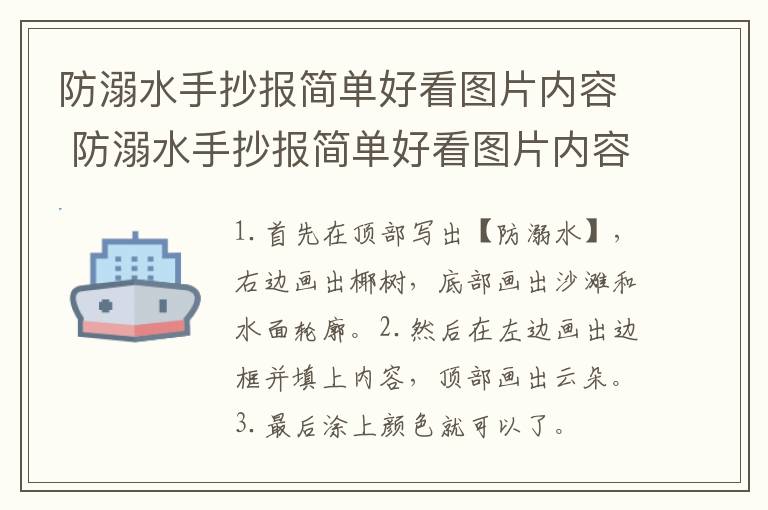 防溺水手抄报简单好看图片内容
防溺水手抄报简单好看图片内容

1. 首先在顶部写出【防溺水】，右边画出椰树，底部画出沙滩和水面轮廓。2. 然后在左边画出边框并填上内容，顶部画出云朵。3. 最后涂上颜色就可以了。